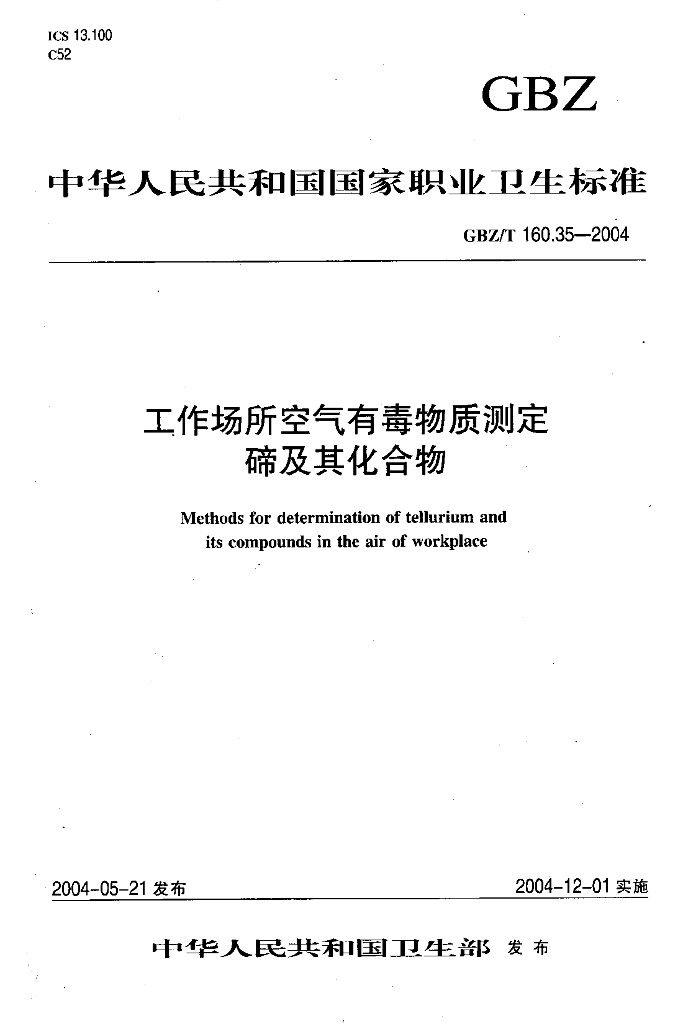 ICS 13.100
C52

GBZ

中华人民共和国国家职业卫生标准

GBZ/T 160.35—2004

工作场所空气有毒物质测定
碲及其化合物

Methods for determination of tellurium and its compounds in the air of workplace

2004-05-21 发布

2004-12-01 实施

中华人民共和国卫生部 发布